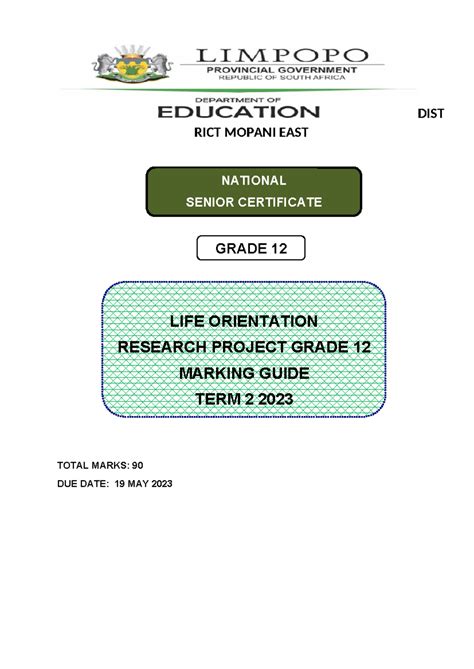 LIMPOPO
PROVINCIAL GOVERNMENT
REPUBLIC OF SOUTH AFRICA

DEPARTMENT OF
EDUCATION

DIST
RICT MOPANI EAST

NATIONAL
SENIOR CERTIFICATE

GRADE 12

LIFE ORIENTATION
RESEARCH PROJECT GRADE 12
MARKING GUIDE
TERM 2 2023

TOTAL MARKS: 90
DUE DATE: 19 MAY 2023